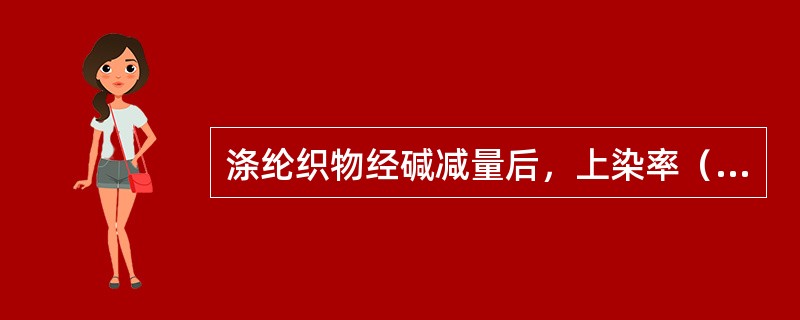 涤纶织物经碱减量后，上染率（...